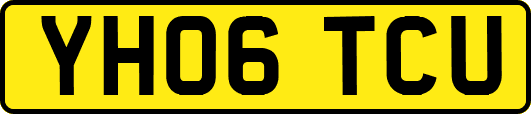 YH06 TCU